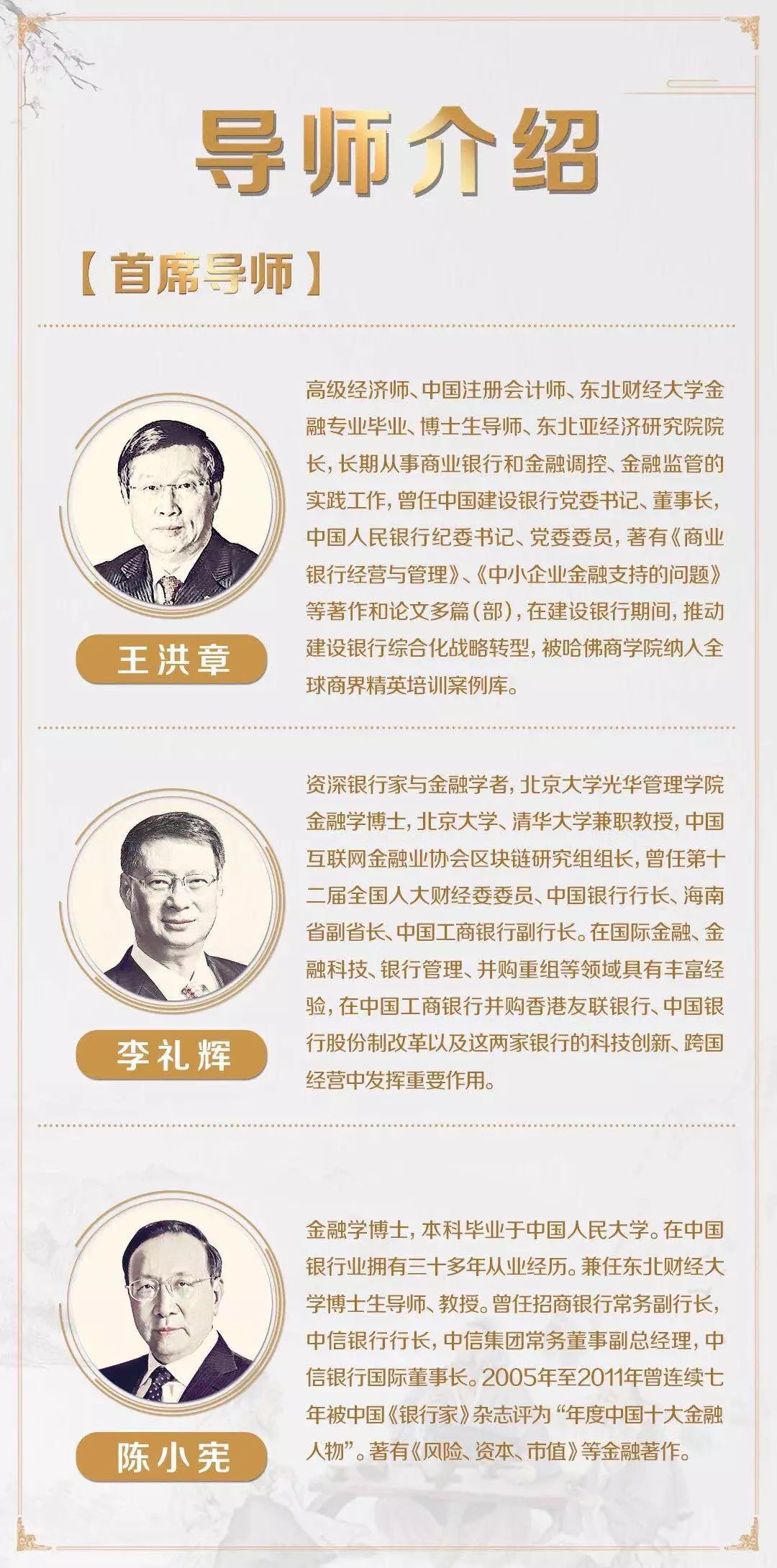 导师介绍

【首席导师】

王洪章

高级经济师、中国注册会计师、东北财经大学金融专业毕业、博士生导师、东北亚经济研究院院长，长期从事商业银行和金融调控、金融监管的实践工作，曾任中国建设银行党委书记、董事长，中国人民银行纪委书记、党委委员，著有《商业银行经营与管理》、《中小企业金融支持的问题》等著作和论文多篇(部)，在建设银行期间，推动建设银行综合化战略转型，被哈佛商学院纳入全球商界精英培训案例库。

李礼辉

资深银行家与金融学者，北京大学光华管理学院金融学博士，北京大学、清华大学兼职教授，中国互联网金融业协会区块链研究组组长，曾任第十二届全国人大财经委委员、中国银行行长、海南省副省长、中国工商银行副行长。在国际金融、金融科技、银行管理、并购重组等领域具有丰富经验，在中国工商银行并购香港友联银行、中国银行股份制改革以及这两家银行的科技创新、跨国经营中发挥重要作用。

陈小宪

金融学博士，本科毕业于中国人民大学。在中国银行业拥有三十多年从业经历。兼任东北财经大学博士生导师、教授。曾任招商银行常务副行长，中信银行行长，中信集团常务董事副总经理，中信银行国际董事长。2005年至2011年曾连续七年被中国《银行家》杂志评为“年度中国十大金融人物”。著有《风险、资本、市值》等金融著作。